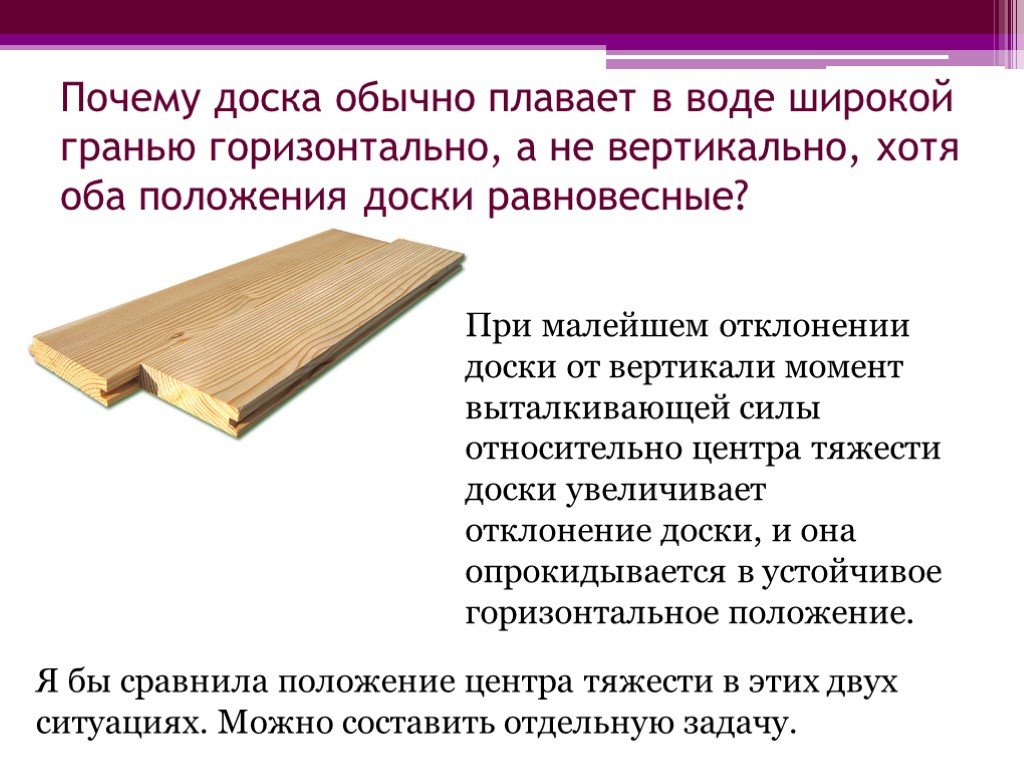 Почему доска обычно плавает в воде широкой гранью горизонтально, а не вертикально, хотя оба положения доски равновесные?

При малейшем отклонении доски от вертикали момент выталкивающей силы относительно центра тяжести доски увеличивает отклонение доски, и она опрокидывается в устойчивое горизонтальное положение.

Я бы сравнила положение центра тяжести в этих двух ситуациях. Можно составить отдельную задачу.